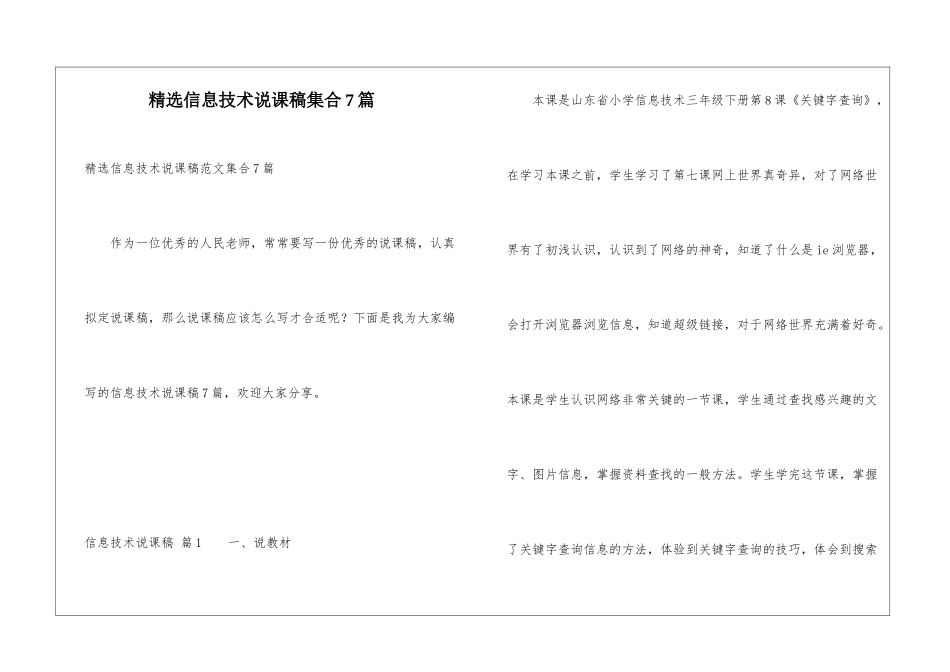 精选信息技术说课稿集合7篇

精选信息技术说课稿范文集合7篇

作为一位优秀的人民老师，常常要写一份优秀的说课稿，认真拟定说课稿，那么说课稿应该怎么写才合适呢？下面是我为大家编写的信息技术说课稿7篇，欢迎大家分享。

信息技术说课稿 篇1 一、说教材

本课是山东省小学信息技术三年级下册第8课《关键字查询》，在学习本课之前，学生学习了第七课网上世界真奇异，对了网络世界有了初浅认识，认识到了网络的神奇，知道了什么是ie浏览器，会打开浏览器浏览信息，知道超级链接，对于网络世界充满着好奇。本课是学生认识网络非常关键的一节课，学生通过查找感兴趣的文字、图片信息，掌握资料查找的一般方法。学生学完这节课，掌握了关键字查询信息的方法，体验到关键字查询的技巧，体会到搜索